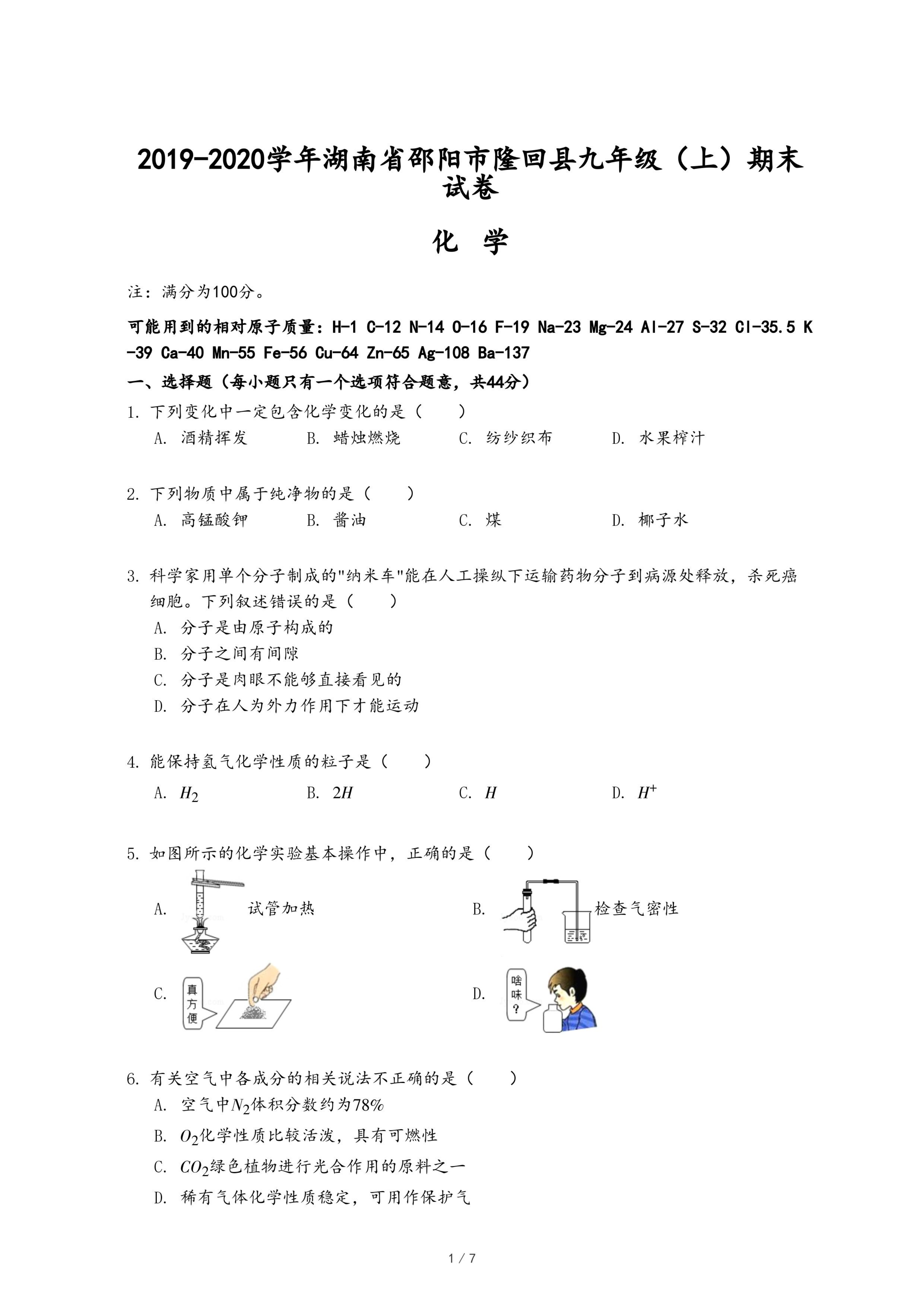 2019-2020学年湖南省邵阳市隆回县九年级（上）期末试卷

化 学

注：满分为100分。

可能用到的相对原子质量：H-1 C-12 N-14 O-16 F-19 Na-23 Mg-24 Al-27 S-32 Cl-35.5 K-39 Ca-40 Mn-55 Fe-56 Cu-64 Zn-65 Ag-108 Ba-137

一、选择题（每小题只有一个选项符合题意，共44分）

1. 下列变化中一定包含化学变化的是（　　）
A. 酒精挥发　B. 蜡烛燃烧　C. 纺纱织布　D. 水果榨汁

2. 下列物质中属于纯净物的是（　　）
A. 高锰酸钾　B. 酱油　C. 煤　D. 椰子水

3. 科学家用单个分子制成的"纳米车"能在人工操纵下运输药物分子到病源处释放，杀死癌细胞。下列叙述错误的是（　　）
A. 分子是由原子构成的
B. 分子之间有间隙
C. 分子是肉眼不能够直接看见的
D. 分子在人为外力作用下才能运动

4. 能保持氢气化学性质的粒子是（　　）
A. $H_2$　B. $2H$　C. $H$　D. $H^+$

5. 如图所示的化学实验基本操作中，正确的是（　　）
A. 试管加热
B. 检查气密性
C. 真方便
D. 啥味？

6. 有关空气中各成分的相关说法不正确的是（　　）
A. 空气中$N_2$体积分数约为78%
B. $O_2$化学性质比较活泼，具有可燃性
C. $CO_2$绿色植物进行光合作用的原料之一
D. 稀有气体化学性质稳定，可用作保护气

1 / 7